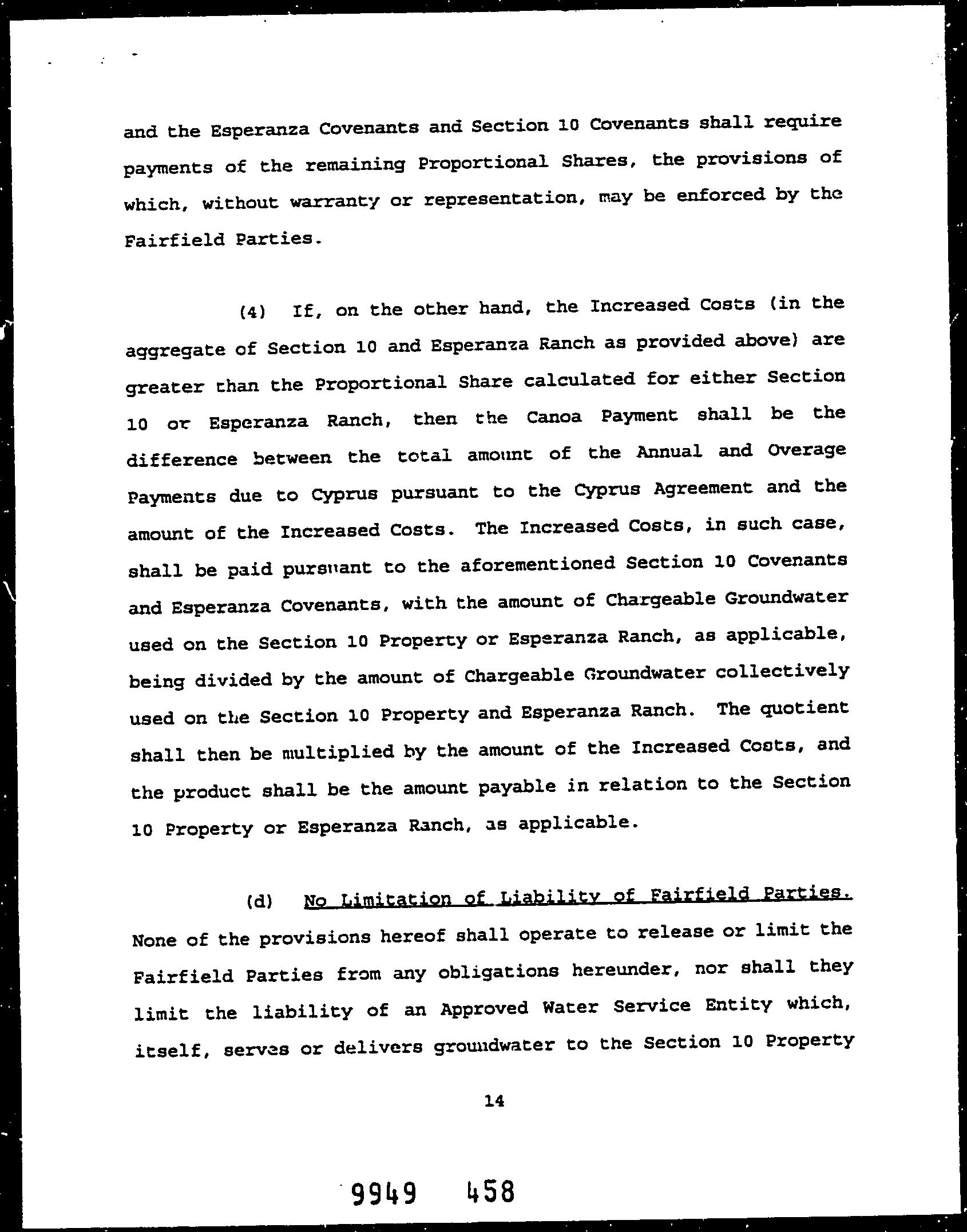 and the Esperanza Covenants and Section 10 Covenants shall require payments of the remaining Proportional Shares, the provisions of which, without warranty or representation, may be enforced by the Fairfield Parties.

(4) If, on the other hand, the Increased Costs (in the aggregate of Section 10 and Esperanza Ranch as provided above) are greater than the Proportional Share calculated for either Section 10 or Esperanza Ranch, then the Canoa Payment shall be the difference between the total amount of the Annual and Overage Payments due to Cyprus pursuant to the Cyprus Agreement and the amount of the Increased Costs. The Increased Costs, in such case, shall be paid pursuant to the aforementioned Section 10 Covenants and Esperanza Covenants, with the amount of Chargeable Groundwater used on the Section 10 Property or Esperanza Ranch, as applicable, being divided by the amount of Chargeable Groundwater collectively used on the Section 10 Property and Esperanza Ranch. The quotient shall then be multiplied by the amount of the Increased Costs, and the product shall be the amount payable in relation to the Section 10 Property or Esperanza Ranch, as applicable.

(d) No Limitation of Liability of Fairfield Parties. None of the provisions hereof shall operate to release or limit the Fairfield Parties from any obligations hereunder, nor shall they limit the liability of an Approved Water Service Entity which, itself, serves or delivers groundwater to the Section 10 Property

14

9949 458